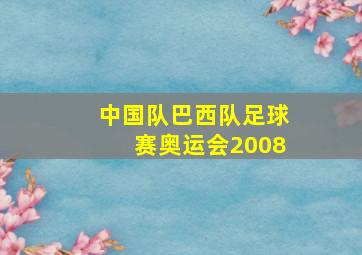 中国队巴西队足球赛奥运会2008